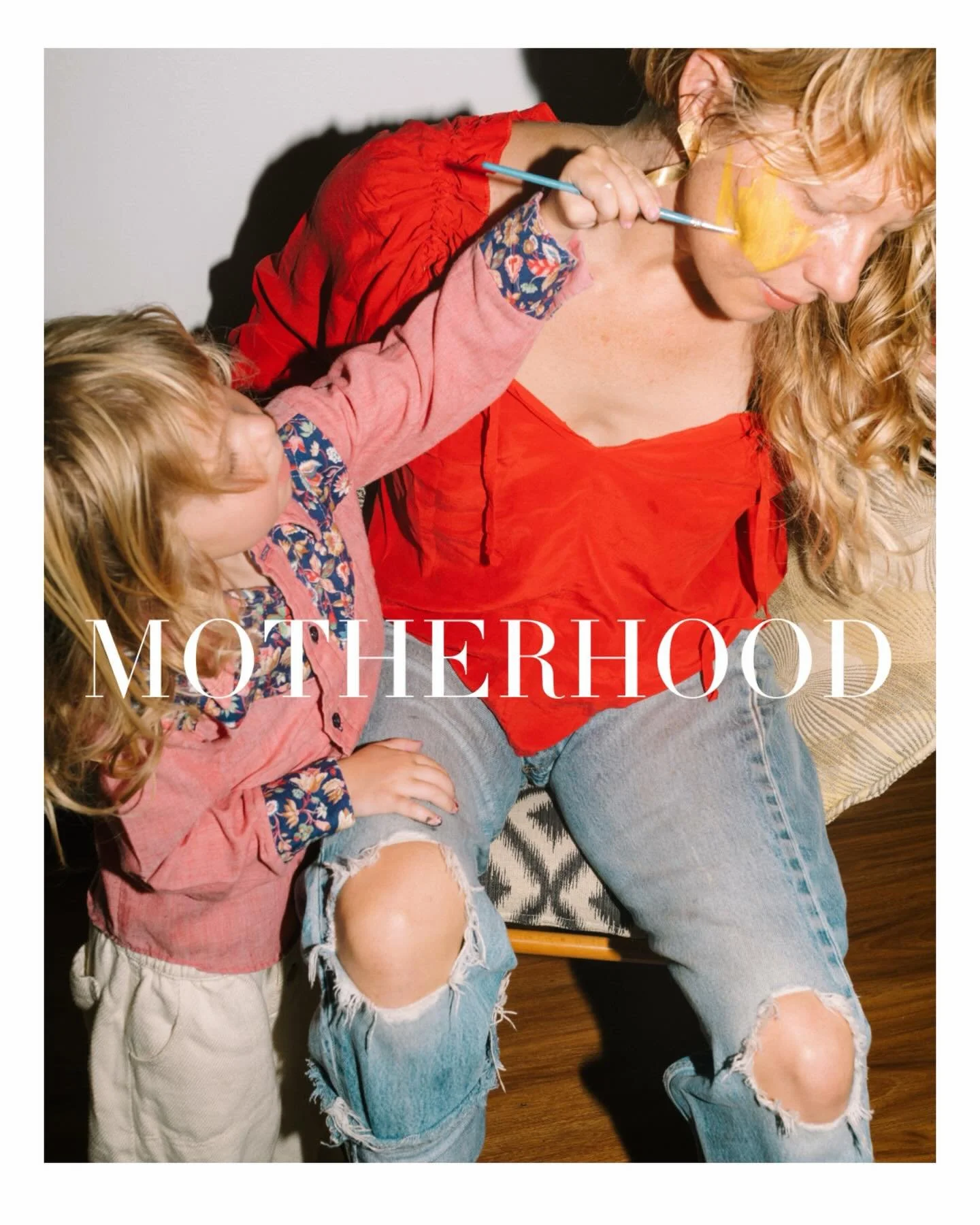 MOTHERHOOD